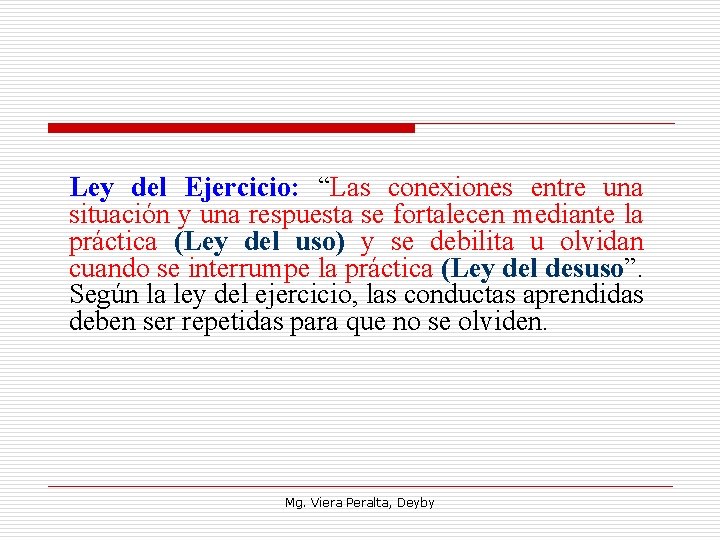 Ley del Ejercicio: “Las conexiones entre una situación y una respuesta se fortalecen mediante la práctica (Ley del uso) y se debilita u olvidan cuando se interrumpe la práctica (Ley del desuso”. Según la ley del ejercicio, las conductas aprendidas deben ser repetidas para que no se olviden.

Mg. Viera Peralta, Deyby